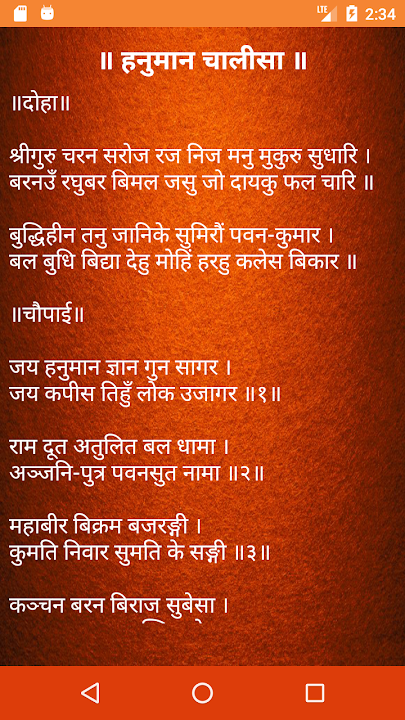 LTE 2:34

॥ हनुमान चालीसा ॥

॥दोहा॥

श्रीगुरु चरन सरोज रज निज मनु मुकुरु सुधारि ।
बरनउँ रघुबर बिमल जसु जो दायकु फल चारि ॥

बुद्धिहीन तनु जानिके सुमिरौं पवन-कुमार ।
बल बुधि बिद्या देहु मोहिं हरहु कलेस बिकार ॥

॥चौपाई॥

जय हनुमान ज्ञान गुन सागर ।
जय कपीस तिहुँ लोक उजागर ॥१॥

राम दूत अतुलित बल धामा ।
अञ्जनि-पुत्र पवनसुत नामा ॥२॥

महाबीर बिक्रम बजरङ्गी ।
कुमति निवार सुमति के सङ्गी ॥३॥

कञ्चन बरन बिराज सुबेसा ।